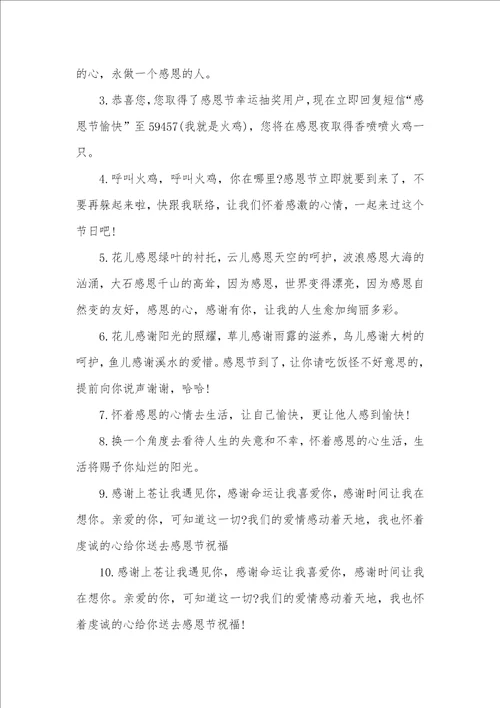 的心，永做一个感恩的人。

3.恭喜您，您取得了感恩节幸运抽奖用户，现在立即回复短信“感恩节愉快”至59457(我就是火鸡)，您将在感恩夜取得香喷喷火鸡一只。

4.呼叫火鸡，呼叫火鸡，你在哪里?感恩节立即就要到来了，不要再躲起来啦，快跟我联络，让我们怀着感激的心情，一起来过这个节日吧!

5.花儿感恩绿叶的衬托，云儿感恩天空的呵护，波浪感恩大海的汹涌，大石感恩千山的高耸，因为感恩，世界变得漂亮，因为感恩自然变的友好，感恩的心，感谢有你，让我的人生愈加绚丽多彩。

6.花儿感谢阳光的照耀，草儿感谢雨露的滋养，鸟儿感谢大树的呵护，鱼儿感谢溪水的爱惜。感恩节到了，让你请吃饭怪不好意思的，提前向你说声谢谢，哈哈!

7.怀着感恩的心情去生活，让自己愉快，更让他人感到愉快!

8.换一个角度去看待人生的失意和不幸，怀着感恩的心生活，生活将赐予你灿烂的阳光。

9.感谢上苍让我遇见你，感谢命运让我喜爱你，感谢时间让我在想你。亲爱的你，可知道这一切?我们的爱情感动着天地，我也怀着虔诚的心给你送去感恩节祝福

10.感谢上苍让我遇见你，感谢命运让我喜爱你，感谢时间让我在想你。亲爱的你，可知道这一切?我们的爱情感动着天地，我也怀着虔诚的心给你送去感恩节祝福!